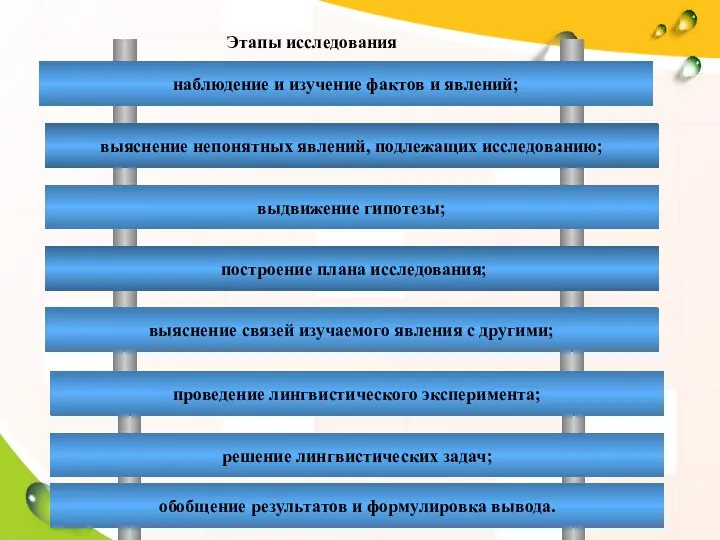 Этапы исследования

наблюдение и изучение фактов и явлений;

выяснение непонятных явлений, подлежащих исследованию;

выдвижение гипотезы;

построение плана исследования;

выяснение связей изучаемого явления с другими;

проведение лингвистического эксперимента;

решение лингвистических задач;

обобщение результатов и формулировка вывода.